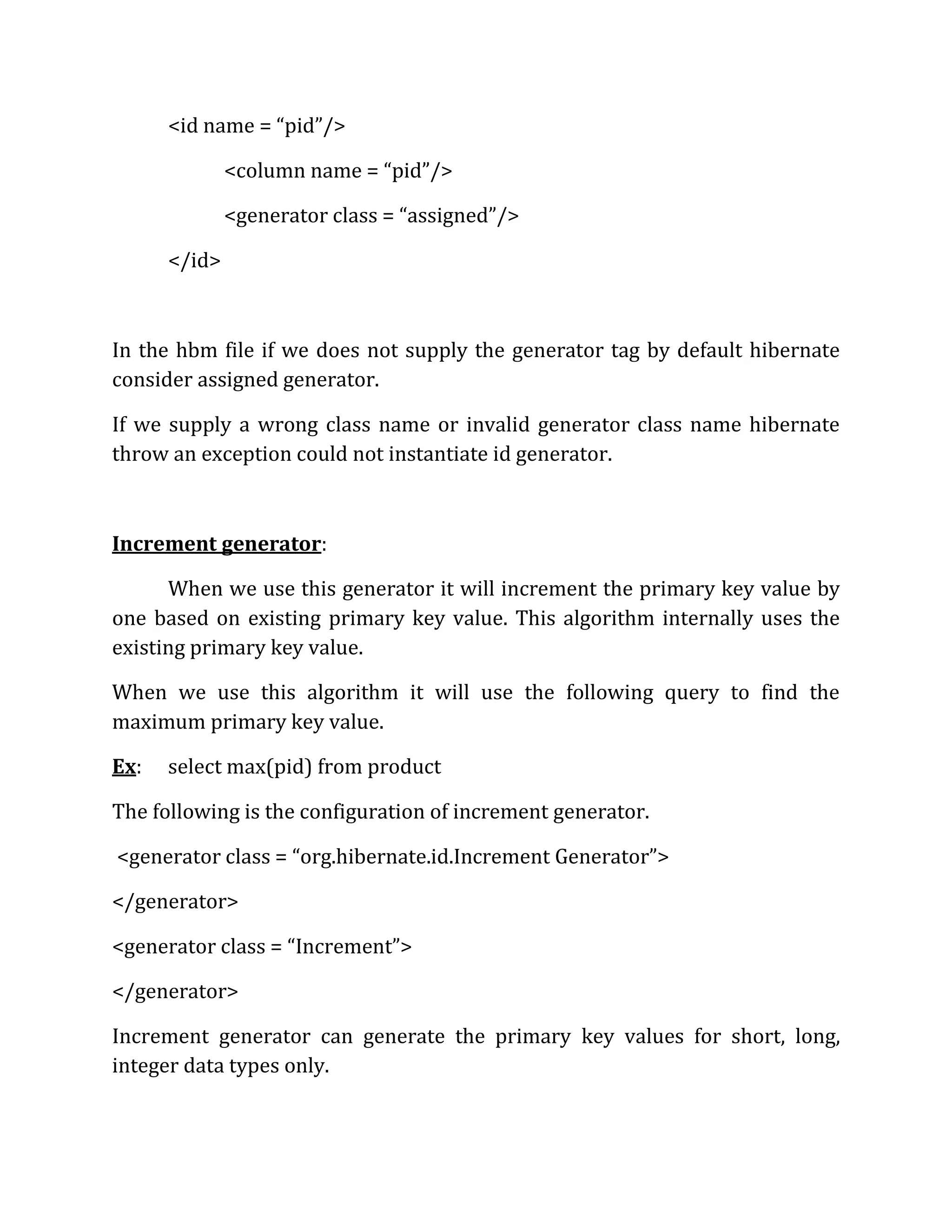 <id name = “pid”/>

<column name = “pid”/>

<generator class = “assigned”/>

</id>

In the hbm file if we does not supply the generator tag by default hibernate consider assigned generator.

If we supply a wrong class name or invalid generator class name hibernate throw an exception could not instantiate id generator.

Increment generator:

When we use this generator it will increment the primary key value by one based on existing primary key value. This algorithm internally uses the existing primary key value.

When we use this algorithm it will use the following query to find the maximum primary key value.

Ex: select max(pid) from product

The following is the configuration of increment generator.

<generator class = “org.hibernate.id.Increment Generator”>

</generator>

<generator class = “Increment”>

</generator>

Increment generator can generate the primary key values for short, long, integer data types only.